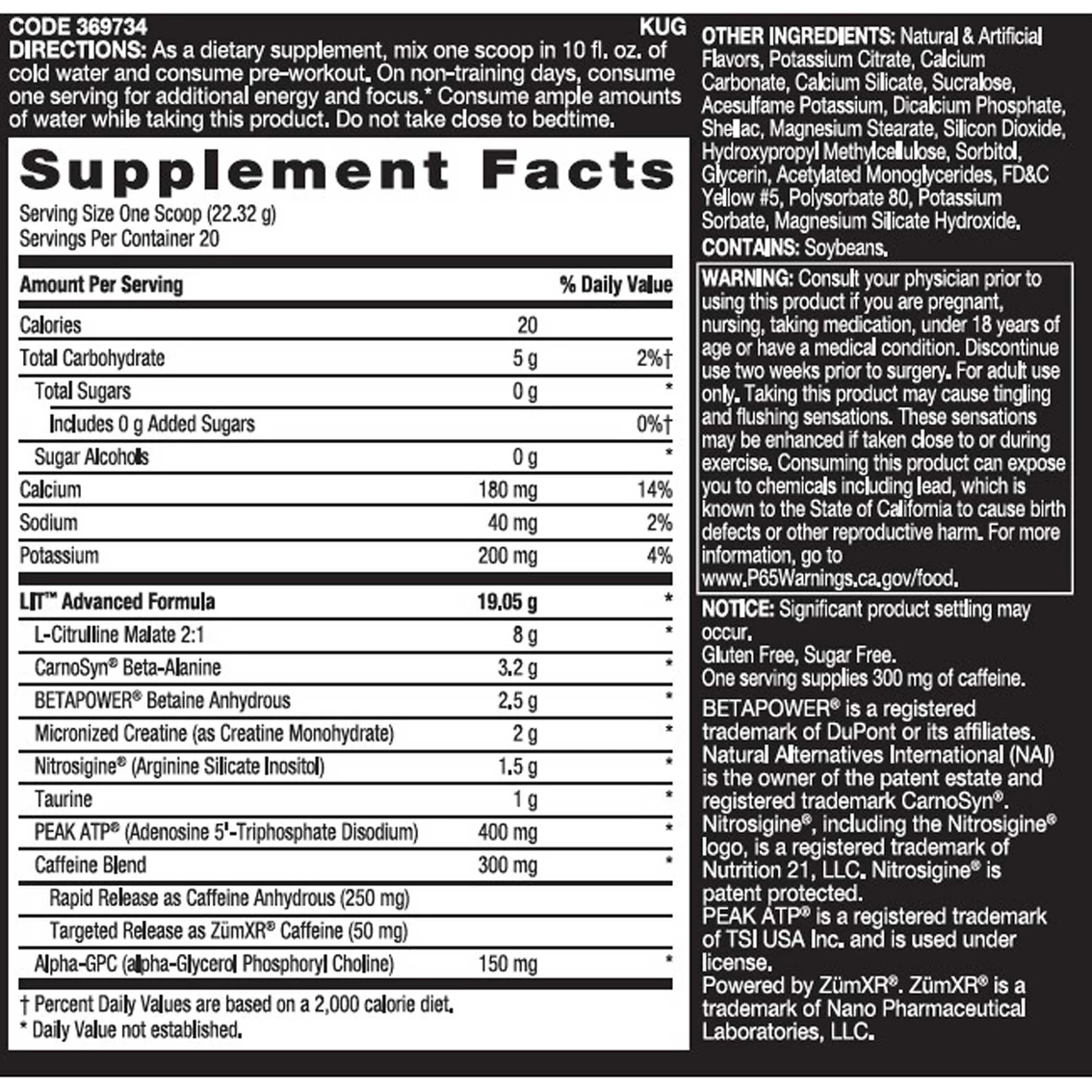 CODE 369734 KUG

DIRECTIONS: As a dietary supplement, mix one scoop in 10 fl. oz. of cold water and consume pre-workout. On non-training days, consume one serving for additional energy and focus.* Consume ample amounts of water while taking this product. Do not take close to bedtime.

Supplement Facts

Serving Size One Scoop (22.32 g)
Servings Per Container 20

| Amount Per Serving | | % Daily Value |
|---|---|---|
| Calories | 20 | |
| Total Carbohydrate | 5 g | 2%† |
| Total Sugars | 0 g | * |
| Includes 0 g Added Sugars | | 0%† |
| Sugar Alcohols | 0 g | * |
| Calcium | 180 mg | 14% |
| Sodium | 40 mg | 2% |
| Potassium | 200 mg | 4% |
| LIT™ Advanced Formula | 19.05 g | * |
| L-Citrulline Malate 2:1 | 8 g | * |
| CarnoSyn® Beta-Alanine | 3.2 g | * |
| BETAPOWER® Betaine Anhydrous | 2.5 g | * |
| Micronized Creatine (as Creatine Monohydrate) | 2 g | * |
| Nitrosigine® (Arginine Silicate Inositol) | 1.5 g | * |
| Taurine | 1 g | * |
| PEAK ATP® (Adenosine 5'-Triphosphate Disodium) | 400 mg | * |
| Caffeine Blend | 300 mg | * |
| Rapid Release as Caffeine Anhydrous (250 mg) | | |
| Targeted Release as ZümXR® Caffeine (50 mg) | | |
| Alpha-GPC (alpha-Glycerol Phosphoryl Choline) | 150 mg | * |

† Percent Daily Values are based on a 2,000 calorie diet.
* Daily Value not established.

OTHER INGREDIENTS: Natural & Artificial Flavors, Potassium Citrate, Calcium Carbonate, Calcium Silicate, Sucralose, Acesulfame Potassium, Dicalcium Phosphate, Shellac, Magnesium Stearate, Silicon Dioxide, Hydroxypropyl Methylcellulose, Sorbitol, Glycerin, Acetylated Monoglycerides, FD&C Yellow #5, Polysorbate 80, Potassium Sorbate, Magnesium Silicate Hydroxide.

CONTAINS: Soybeans.

WARNING: Consult your physician prior to using this product if you are pregnant, nursing, taking medication, under 18 years of age or have a medical condition. Discontinue use two weeks prior to surgery. For adult use only. Taking this product may cause tingling and flushing sensations. These sensations may be enhanced if taken close to or during exercise. Consuming this product can expose you to chemicals including lead, which is known to the State of California to cause birth defects or other reproductive harm. For more information, go to www.P65Warnings.ca.gov/food.

NOTICE: Significant product settling may occur.
Gluten Free, Sugar Free.
One serving supplies 300 mg of caffeine.

BETAPOWER® is a registered trademark of DuPont or its affiliates. Natural Alternatives International (NAI) is the owner of the patent estate and registered trademark CarnoSyn®. Nitrosigine®, including the Nitrosigine® logo, is a registered trademark of Nutrition 21, LLC. Nitrosigine® is patent protected. PEAK ATP® is a registered trademark of TSI USA Inc. and is used under license. Powered by ZümXR®. ZümXR® is a trademark of Nano Pharmaceutical Laboratories, LLC.